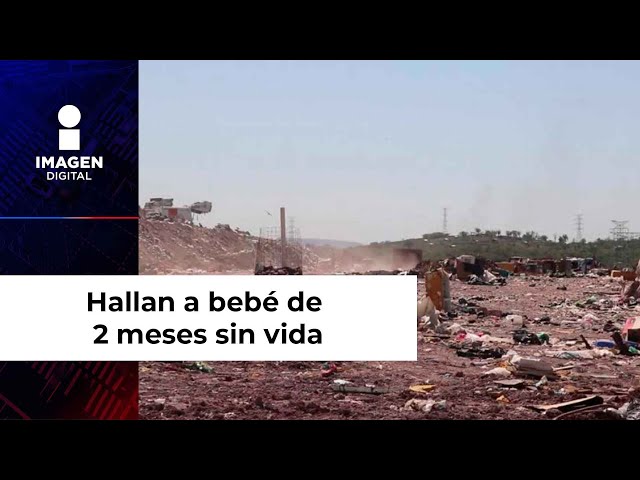 IMAGEN
DIGITAL

Hallan a bebé de
2 meses sin vida